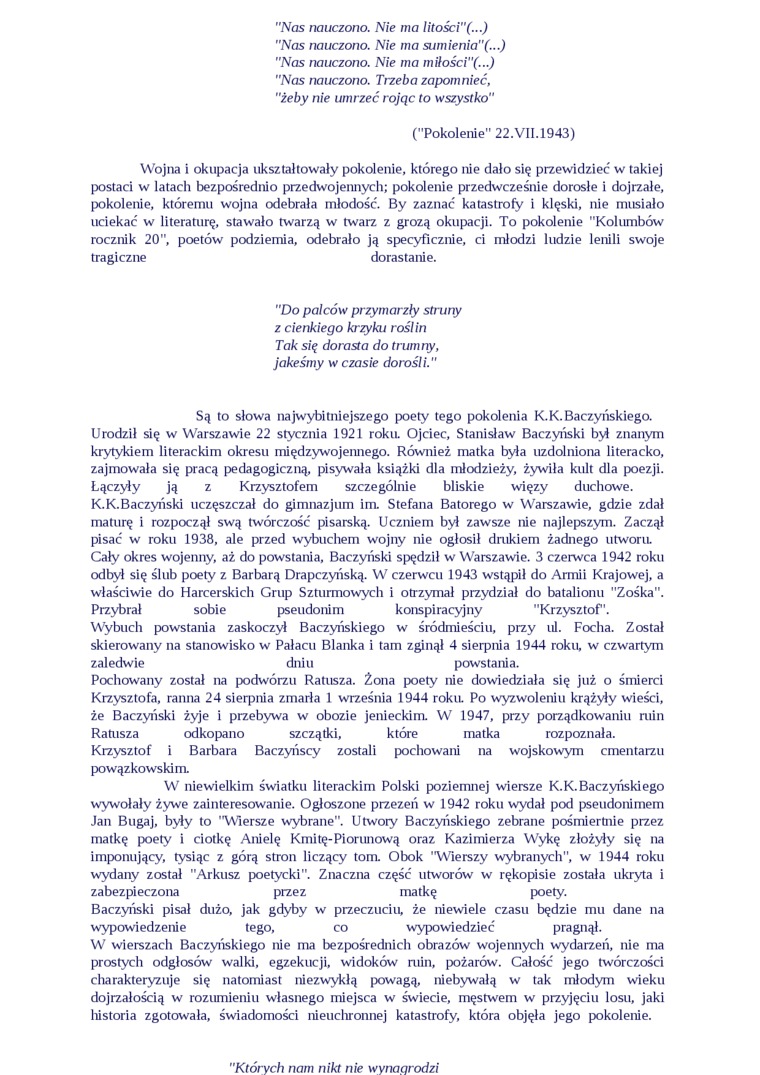 "Nas nauczono. Nie ma litości"(...)
"Nas nauczono. Nie ma sumienia"(...)
"Nas nauczono. Nie ma miłości"(...)
"Nas nauczono. Trzeba zapomnieć,
"żeby nie umrzeć rojąc to wszystko"

("Pokolenie" 22.VII.1943)

Wojna i okupacja ukształtowały pokolenie, którego nie dało się przewidzieć w takiej postaci w latach bezpośrednio przedwojennych; pokolenie przedwcześnie dorosłe i dojrzałe, pokolenie, któremu wojna odebrała młodość. By zaznać katastrofy i klęski, nie musiało uciekać w literaturę, stawało twarzą w twarz z grozą okupacji. To pokolenie "Kolumbów rocznik 20", poetów podziemia, odebrało ją specyficznie, ci młodzi ludzie lenili swoje tragiczne dorastanie.

"Do palców przymarzły struny
z cienkiego krzyku roślin
Tak się dorasta do trumny,
jakeśmy w czasie dorośli."

Są to słowa najwybitniejszego poety tego pokolenia K.K.Baczyńskiego. Urodził się w Warszawie 22 stycznia 1921 roku. Ojciec, Stanisław Baczyński był znanym krytykiem literackim okresu międzywojennego. Również matka była uzdolniona literacko, zajmowała się pracą pedagogiczną, pisywała książki dla młodzieży, żywiła kult dla poezji. Łączyły ją z Krzysztofem szczególnie bliskie więzy duchowe. K.K.Baczyński uczęszczał do gimnazjum im. Stefana Batorego w Warszawie, gdzie zdał maturę i rozpoczął swą twórczość pisarską. Uczniem był zawsze nie najlepszym. Zaczął pisać w roku 1938, ale przed wybuchem wojny nie ogłosił drukiem żadnego utworu. Cały okres wojenny, aż do powstania, Baczyński spędził w Warszawie. 3 czerwca 1942 roku odbył się ślub poety z Barbarą Drapczyńską. W czerwcu 1943 wstąpił do Armii Krajowej, a właściwie do Harcerskich Grup Szturmowych i otrzymał przydział do batalionu "Zośka". Przybrał sobie pseudonim konspiracyjny "Krzysztof".
Wybuch powstania zaskoczył Baczyńskiego w śródmieściu, przy ul. Focha. Został skierowany na stanowisko w Pałacu Blanka i tam zginął 4 sierpnia 1944 roku, w czwartym zaledwie dniu powstania.
Pochowany został na podwórzu Ratusza. Żona poety nie dowiedziała się już o śmierci Krzysztofa, ranna 24 sierpnia zmarła 1 września 1944 roku. Po wyzwoleniu krążyły wieści, że Baczyński żyje i przebywa w obozie jenieckim. W 1947, przy porządkowaniu ruin Ratusza odkopano szczątki, które matka rozpoznała.
Krzysztof i Barbara Baczyńscy zostali pochowani na wojskowym cmentarzu powązkowskim.

W niewielkim światku literackim Polski poziemnej wiersze K.K.Baczyńskiego wywołały żywe zainteresowanie. Ogłoszone przezeń w 1942 roku wydał pod pseudonimem Jan Bugaj, były to "Wiersze wybrane". Utwory Baczyńskiego zebrane pośmiertnie przez matkę poety i ciotkę Anielę Kmitę-Piorunową oraz Kazimierza Wykę złożyły się na imponujący, tysiąc z górą stron liczący tom. Obok "Wierszy wybranych", w 1944 roku wydany został "Arkusz poetycki". Znaczna część utworów w rękopisie została ukryta i zabezpieczona przez matkę poety.
Baczyński pisał dużo, jak gdyby w przeczuciu, że niewiele czasu będzie mu dane na wypowiedzenie tego, co wypowiedzieć pragnął.
W wierszach Baczyńskiego nie ma bezpośrednich obrazów wojennych wydarzeń, nie ma prostych odgłosów walki, egzekucji, widoków ruin, pożarów. Całość jego twórczości charakteryzuje się natomiast niezwykłą powagą, niebywałą w tak młodym wieku dojrzałością w rozumieniu własnego miejsca w świecie, męstwem w przyjęciu losu, jaki historia zgotowała, świadomości nieuchronnej katastrofy, która objęła jego pokolenie.

"Których nam nikt nie wynagrodzi